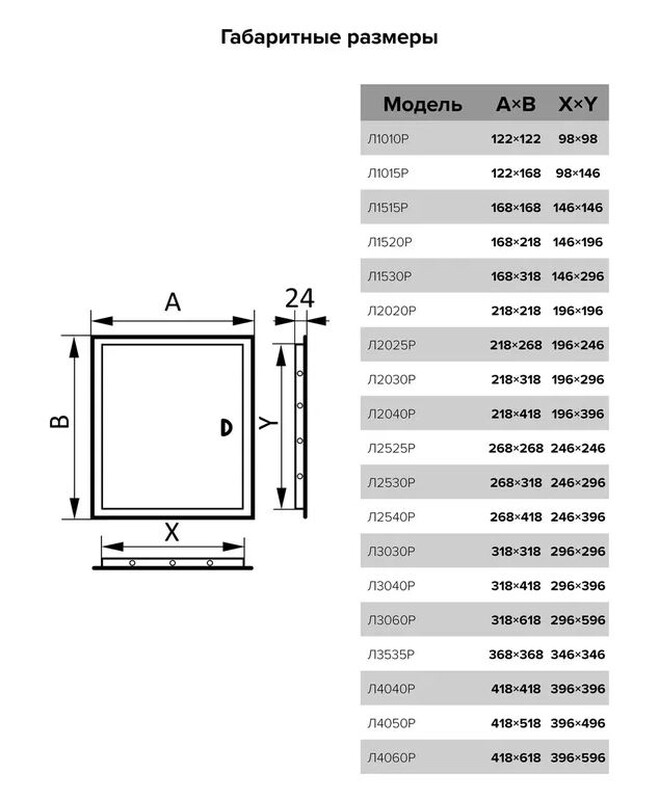 Габаритные размеры

A
24
B
Y
X

| Модель | A×B | X×Y |
|---|---|---|
| Л1010Р | 122×122 | 98×98 |
| Л1015Р | 122×168 | 98×146 |
| Л1515Р | 168×168 | 146×146 |
| Л1520Р | 168×218 | 146×196 |
| Л1530Р | 168×318 | 146×296 |
| Л2020Р | 218×218 | 196×196 |
| Л2025Р | 218×268 | 196×246 |
| Л2030Р | 218×318 | 196×296 |
| Л2040Р | 218×418 | 196×396 |
| Л2525Р | 268×268 | 246×246 |
| Л2530Р | 268×318 | 246×296 |
| Л2540Р | 268×418 | 246×396 |
| Л3030Р | 318×318 | 296×296 |
| Л3040Р | 318×418 | 296×396 |
| Л3060Р | 318×618 | 296×596 |
| Л3535Р | 368×368 | 346×346 |
| Л4040Р | 418×418 | 396×396 |
| Л4050Р | 418×518 | 396×496 |
| Л4060Р | 418×618 | 396×596 |